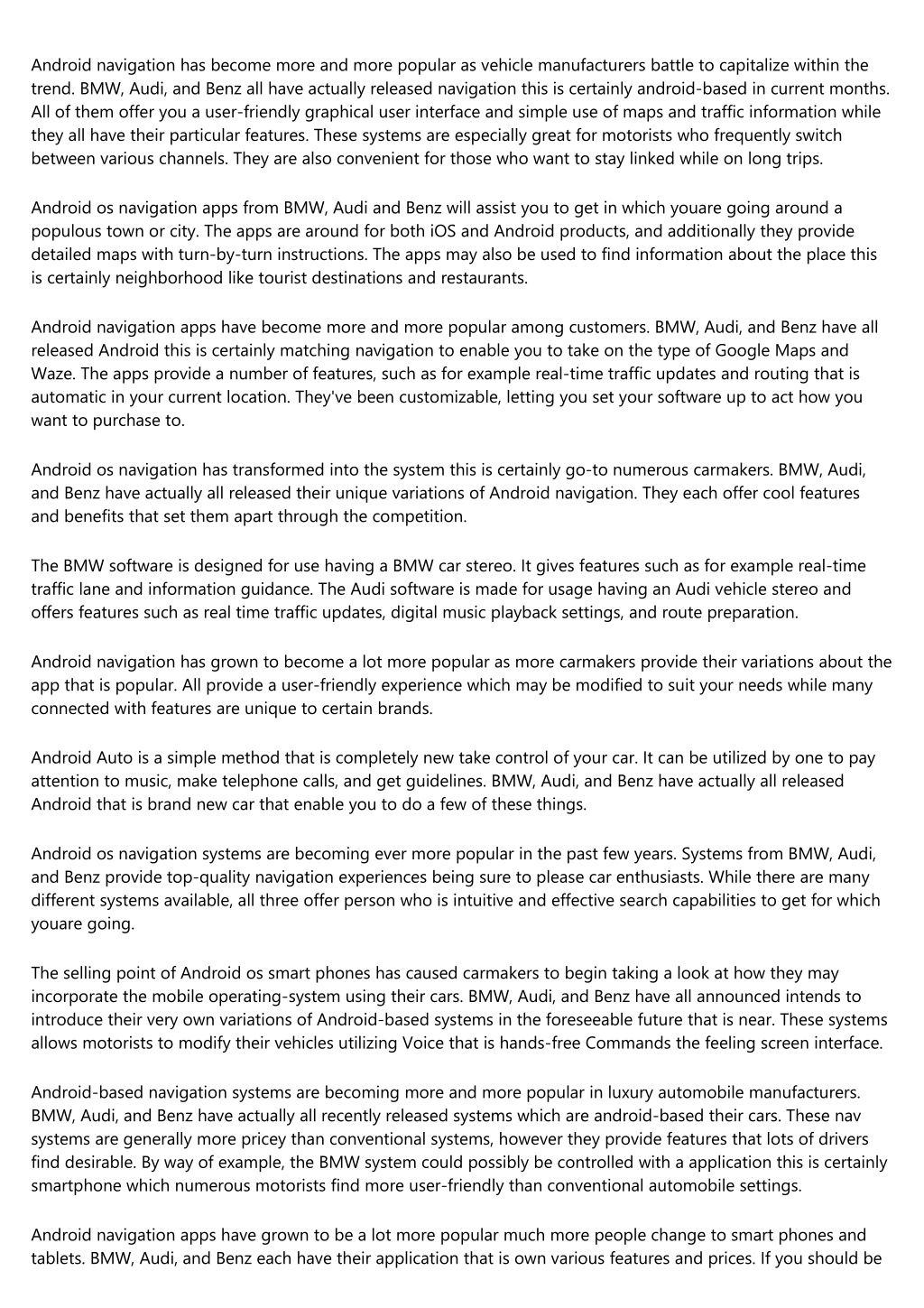 Android navigation has become more and more popular as vehicle manufacturers battle to capitalize within the trend. BMW, Audi, and Benz all have actually released navigation this is certainly android-based in current months. All of them offer you a user-friendly graphical user interface and simple use of maps and traffic information while they all have their particular features. These systems are especially great for motorists who frequently switch between various channels. They are also convenient for those who want to stay linked while on long trips.

Android os navigation apps from BMW, Audi and Benz will assist you to get in which youare going around a populous town or city. The apps are around for both iOS and Android products, and additionally they provide detailed maps with turn-by-turn instructions. The apps may also be used to find information about the place this is certainly neighborhood like tourist destinations and restaurants.

Android navigation apps have become more and more popular among customers. BMW, Audi, and Benz have all released Android this is certainly matching navigation to enable you to take on the type of Google Maps and Waze. The apps provide a number of features, such as for example real-time traffic updates and routing that is automatic in your current location. They've been customizable, letting you set your software up to act how you want to purchase to.

Android os navigation has transformed into the system this is certainly go-to numerous carmakers. BMW, Audi, and Benz have actually all released their unique variations of Android navigation. They each offer cool features and benefits that set them apart through the competition.

The BMW software is designed for use having a BMW car stereo. It gives features such as for example real-time traffic lane and information guidance. The Audi software is made for usage having an Audi vehicle stereo and offers features such as real time traffic updates, digital music playback settings, and route preparation.

Android navigation has grown to become a lot more popular as more carmakers provide their variations about the app that is popular. All provide a user-friendly experience which may be modified to suit your needs while many connected with features are unique to certain brands.

Android Auto is a simple method that is completely new take control of your car. It can be utilized by one to pay attention to music, make telephone calls, and get guidelines. BMW, Audi, and Benz have actually all released Android that is brand new car that enable you to do a few of these things.

Android os navigation systems are becoming ever more popular in the past few years. Systems from BMW, Audi, and Benz provide top-quality navigation experiences being sure to please car enthusiasts. While there are many different systems available, all three offer person who is intuitive and effective search capabilities to get for which youare going.

The selling point of Android os smart phones has caused carmakers to begin taking a look at how they may incorporate the mobile operating-system using their cars. BMW, Audi, and Benz have all announced intends to introduce their very own variations of Android-based systems in the foreseeable future that is near. These systems allows motorists to modify their vehicles utilizing Voice that is hands-free Commands the feeling screen interface.

Android-based navigation systems are becoming more and more popular in luxury automobile manufacturers. BMW, Audi, and Benz have actually all recently released systems which are android-based their cars. These nav systems are generally more pricey than conventional systems, however they provide features that lots of drivers find desirable. By way of example, the BMW system could possibly be controlled with a application this is certainly smartphone which numerous motorists find more user-friendly than conventional automobile settings.

Android navigation apps have grown to be a lot more popular much more people change to smart phones and tablets. BMW, Audi, and Benz each have their application that is own various features and prices. If you should be